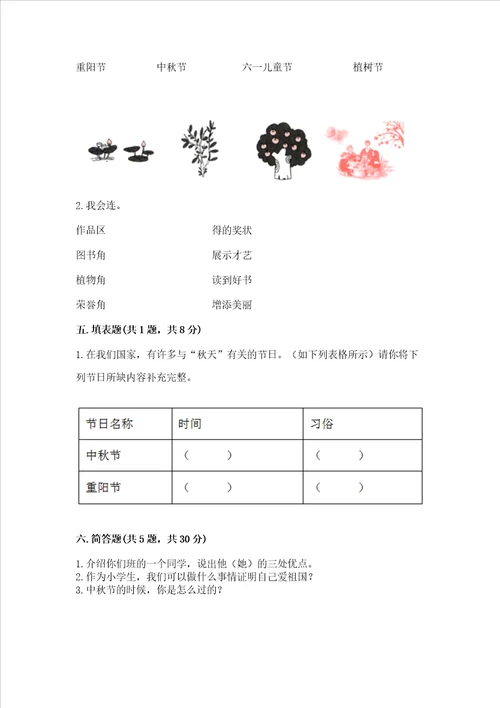 重阳节　　中秋节　　六一儿童节　　植树节

2. 我会连。

作品区　　得的奖状

图书角　　展示才艺

植物角　　读到好书

荣誉角　　增添美丽

五. 填表题(共 1 题，共 8 分)

1. 在我们国家，有许多与“秋天”有关的节日。（如下列表格所示）请你将下列节日所缺内容补充完整。

| 节日名称 | 时间 | 习俗 |
|---|---|---|
| 中秋节 | （　　） | （　　） |
| 重阳节 | （　　） | （　　） |

六. 简答题(共 5 题，共 30 分)

1. 介绍你们班的一个同学，说出他（她）的三处优点。
2. 作为小学生，我们可以做什么事情证明自己爱祖国？
3. 中秋节的时候，你是怎么过的？